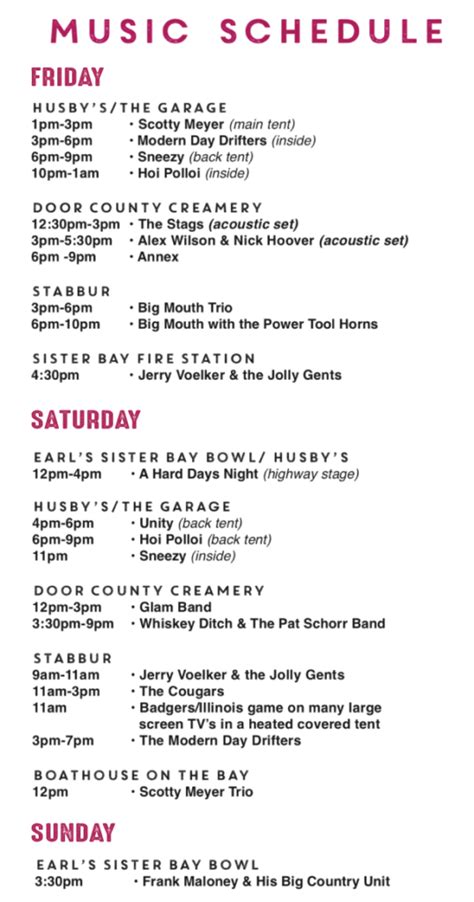 MUSIC SCHEDULE

FRIDAY

HUSBY'S/THE GARAGE
1pm-3pm • Scotty Meyer (main tent)
3pm-6pm • Modern Day Drifters (inside)
6pm-9pm • Sneezy (back tent)
10pm-1am • Hoi Polloi (inside)

DOOR COUNTY CREAMERY
12:30pm-3pm • The Stags (acoustic set)
3pm-5:30pm • Alex Wilson & Nick Hoover (acoustic set)
6pm -9pm • Annex

STABBUR
3pm-6pm • Big Mouth Trio
6pm-10pm • Big Mouth with the Power Tool Horns

SISTER BAY FIRE STATION
4:30pm • Jerry Voelker & the Jolly Gents

SATURDAY

EARL'S SISTER BAY BOWL/ HUSBY'S
12pm-4pm • A Hard Days Night (highway stage)

HUSBY'S/THE GARAGE
4pm-6pm • Unity (back tent)
6pm-9pm • Hoi Polloi (back tent)
11pm • Sneezy (inside)

DOOR COUNTY CREAMERY
12pm-3pm • Glam Band
3:30pm-9pm • Whiskey Ditch & The Pat Schorr Band

STABBUR
9am-11am • Jerry Voelker & the Jolly Gents
11am-3pm • The Cougars
11am • Badgers/Illinois game on many large screen TV's in a heated covered tent
3pm-7pm • The Modern Day Drifters

BOATHOUSE ON THE BAY
12pm • Scotty Meyer Trio

SUNDAY

EARL'S SISTER BAY BOWL
3:30pm • Frank Maloney & His Big Country Unit